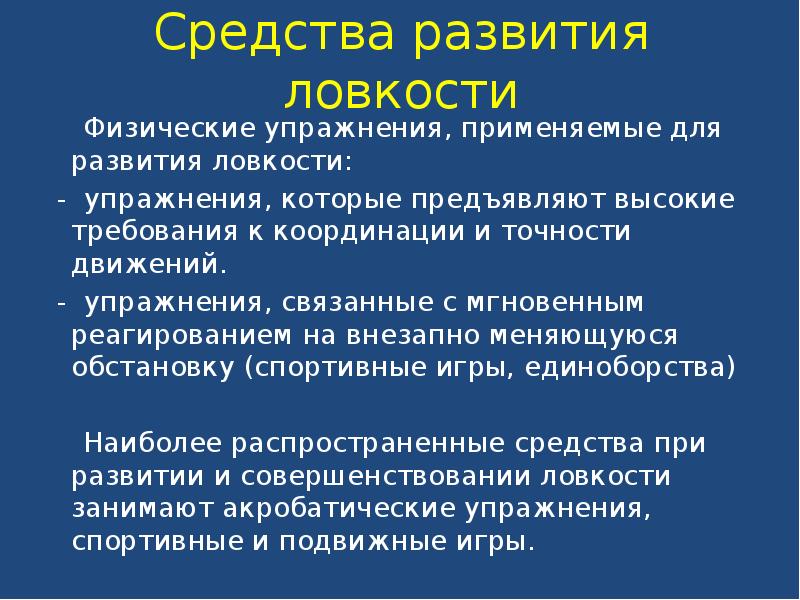 Средства развития ловкости

Физические упражнения, применяемые для развития ловкости:

- упражнения, которые предъявляют высокие требования к координации и точности движений.

- упражнения, связанные с мгновенным реагированием на внезапно меняющуюся обстановку (спортивные игры, единоборства)

Наиболее распространенные средства при развитии и совершенствовании ловкости занимают акробатические упражнения, спортивные и подвижные игры.